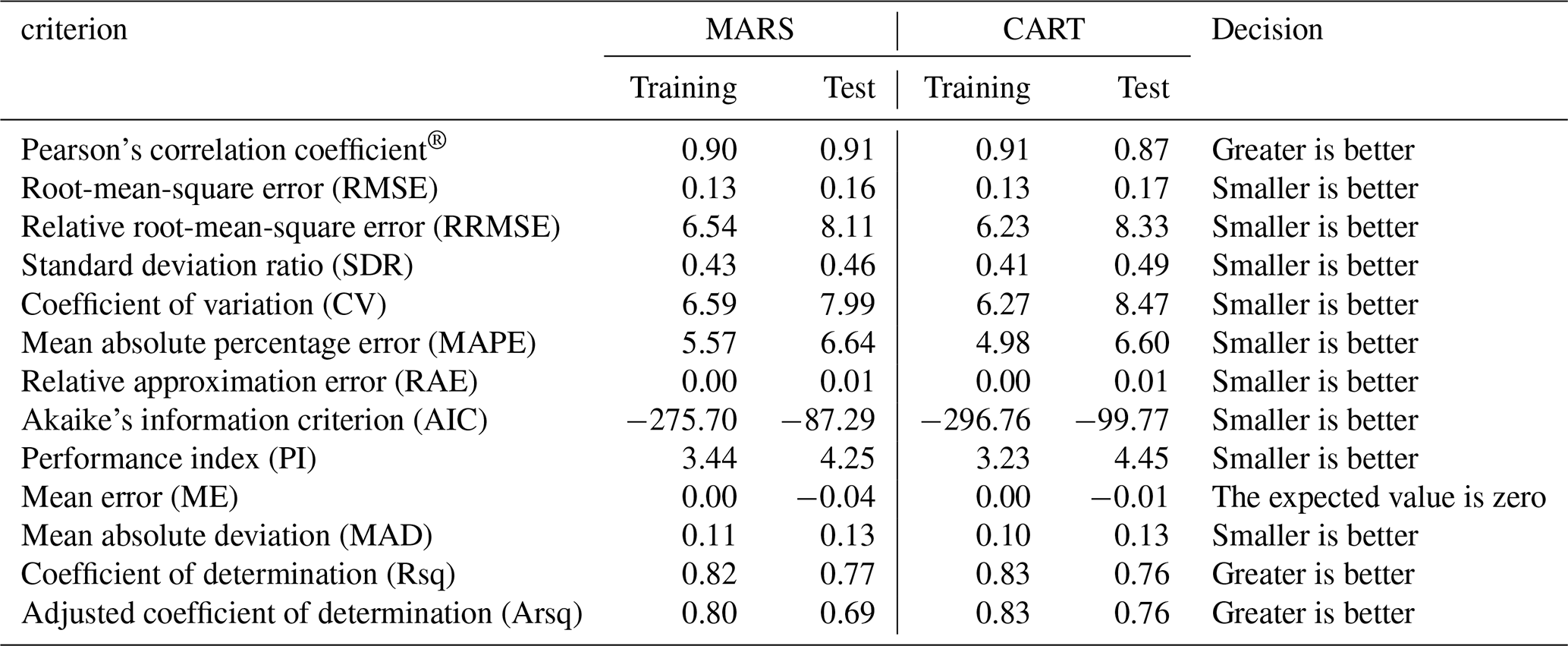 | criterion | MARS |  | CART |  | Decision |
|---|---|---|---|---|---|
|  | Training | Test | Training | Test |  |
| Pearson's correlation coefficient® | 0.90 | 0.91 | 0.91 | 0.87 | Greater is better |
| Root-mean-square error (RMSE) | 0.13 | 0.16 | 0.13 | 0.17 | Smaller is better |
| Relative root-mean-square error (RRMSE) | 6.54 | 8.11 | 6.23 | 8.33 | Smaller is better |
| Standard deviation ratio (SDR) | 0.43 | 0.46 | 0.41 | 0.49 | Smaller is better |
| Coefficient of variation (CV) | 6.59 | 7.99 | 6.27 | 8.47 | Smaller is better |
| Mean absolute percentage error (MAPE) | 5.57 | 6.64 | 4.98 | 6.60 | Smaller is better |
| Relative approximation error (RAE) | 0.00 | 0.01 | 0.00 | 0.01 | Smaller is better |
| Akaike's information criterion (AIC) | −275.70 | −87.29 | −296.76 | −99.77 | Smaller is better |
| Performance index (PI) | 3.44 | 4.25 | 3.23 | 4.45 | Smaller is better |
| Mean error (ME) | 0.00 | −0.04 | 0.00 | −0.01 | The expected value is zero |
| Mean absolute deviation (MAD) | 0.11 | 0.13 | 0.10 | 0.13 | Smaller is better |
| Coefficient of determination (Rsq) | 0.82 | 0.77 | 0.83 | 0.76 | Greater is better |
| Adjusted coefficient of determination (Arsq) | 0.80 | 0.69 | 0.83 | 0.76 | Greater is better |